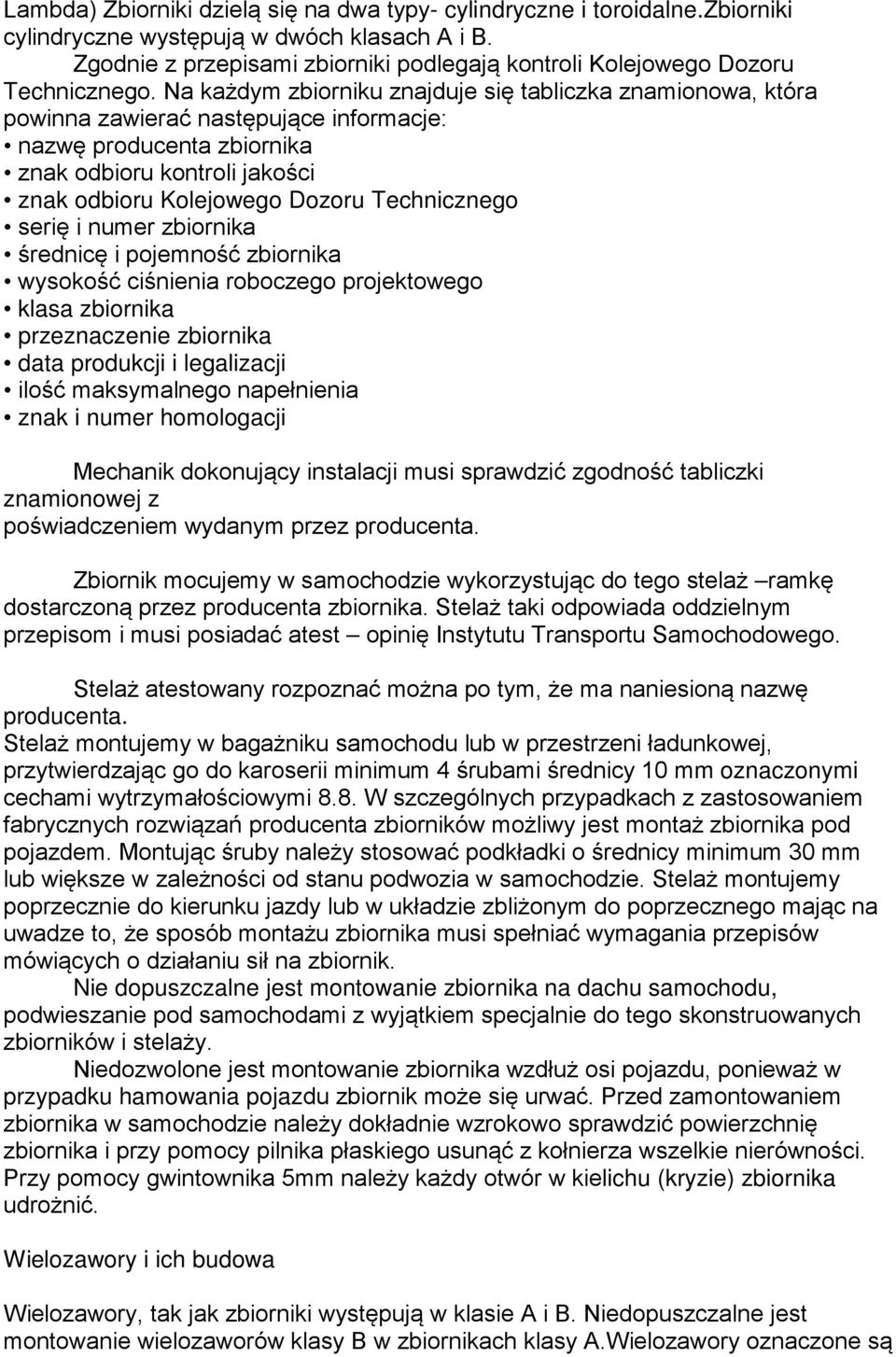 Lambda) Zbiorniki dzielą się na dwa typy- cylindryczne i toroidalne.Zbiorniki cylindryczne występują w dwóch klasach A i B.

Zgodnie z przepisami zbiorniki podlegają kontroli Kolejowego Dozoru Technicznego. Na każdym zbiorniku znajduje się tabliczka znamionowa, która powinna zawierać następujące informacje:
• nazwę producenta zbiornika
• znak odbioru kontroli jakości
• znak odbioru Kolejowego Dozoru Technicznego
• serię i numer zbiornika
• średnicę i pojemność zbiornika
• wysokość ciśnienia roboczego projektowego
• klasa zbiornika
• przeznaczenie zbiornika
• data produkcji i legalizacji
• ilość maksymalnego napełnienia
• znak i numer homologacji

Mechanik dokonujący instalacji musi sprawdzić zgodność tabliczki znamionowej z
poświadczeniem wydanym przez producenta.

Zbiornik mocujemy w samochodzie wykorzystując do tego stelaż –ramkę dostarczoną przez producenta zbiornika. Stelaż taki odpowiada oddzielnym przepisom i musi posiadać atest – opinię Instytutu Transportu Samochodowego.

Stelaż atestowany rozpoznać można po tym, że ma naniesioną nazwę producenta.
Stelaż montujemy w bagażniku samochodu lub w przestrzeni ładunkowej, przytwierdzając go do karoserii minimum 4 śrubami średnicy 10 mm oznaczonymi cechami wytrzymałościowymi 8.8. W szczególnych przypadkach z zastosowaniem fabrycznych rozwiązań producenta zbiorników możliwy jest montaż zbiornika pod pojazdem. Montując śruby należy stosować podkładki o średnicy minimum 30 mm lub większe w zależności od stanu podwozia w samochodzie. Stelaż montujemy poprzecznie do kierunku jazdy lub w układzie zbliżonym do poprzecznego mając na uwadze to, że sposób montażu zbiornika musi spełniać wymagania przepisów mówiących o działaniu sił na zbiornik.
Nie dopuszczalne jest montowanie zbiornika na dachu samochodu, podwieszanie pod samochodami z wyjątkiem specjalnie do tego skonstruowanych zbiorników i stelaży.
Niedozwolone jest montowanie zbiornika wzdłuż osi pojazdu, ponieważ w przypadku hamowania pojazdu zbiornik może się urwać. Przed zamontowaniem zbiornika w samochodzie należy dokładnie wzrokowo sprawdzić powierzchnię zbiornika i przy pomocy pilnika płaskiego usunąć z kołnierza wszelkie nierówności. Przy pomocy gwintownika 5mm należy każdy otwór w kielichu (kryzie) zbiornika udrożnić.

Wielozawory i ich budowa

Wielozawory, tak jak zbiorniki występują w klasie A i B. Niedopuszczalne jest montowanie wielozaworów klasy B w zbiornikach klasy A.Wielozawory oznaczone są